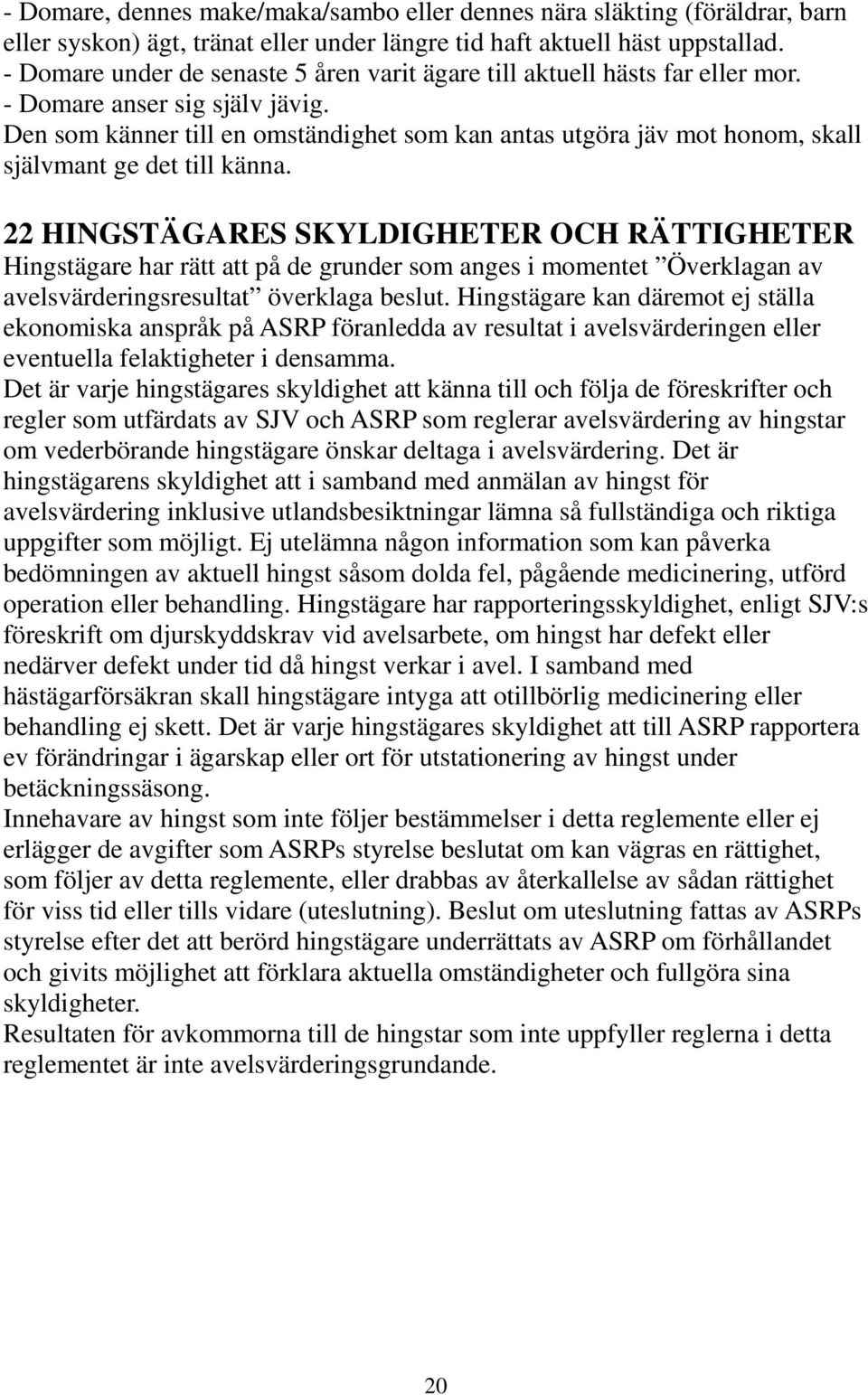 - Domare, dennes make/maka/sambo eller dennes nära släkting (föräldrar, barn eller syskon) ägt, tränat eller under längre tid haft aktuell häst uppstallad.
- Domare under de senaste 5 åren varit ägare till aktuell hästs far eller mor.
- Domare anser sig själv jävig.
Den som känner till en omständighet som kan antas utgöra jäv mot honom, skall självmant ge det till känna.

22 HINGSTÄGARES SKYLDIGHETER OCH RÄTTIGHETER
Hingstägare har rätt att på de grunder som anges i momentet ”Överklagan av avelsvärderingsresultat” överklaga beslut. Hingstägare kan däremot ej ställa ekonomiska anspråk på ASRP föranledda av resultat i avelsvärderingen eller eventuella felaktigheter i densamma.
Det är varje hingstägares skyldighet att känna till och följa de föreskrifter och regler som utfärdats av SJV och ASRP som reglerar avelsvärdering av hingstar om vederbörande hingstägare önskar deltaga i avelsvärdering. Det är hingstägarens skyldighet att i samband med anmälan av hingst för avelsvärdering inklusive utlandsbesiktningar lämna så fullständiga och riktiga uppgifter som möjligt. Ej utelämna någon information som kan påverka bedömningen av aktuell hingst såsom dolda fel, pågående medicinering, utförd operation eller behandling. Hingstägare har rapporteringsskyldighet, enligt SJV:s föreskrift om djurskyddskrav vid avelsarbete, om hingst har defekt eller nedärver defekt under tid då hingst verkar i avel. I samband med hästägarförsäkran skall hingstägare intyga att otillbörlig medicinering eller behandling ej skett. Det är varje hingstägares skyldighet att till ASRP rapportera ev förändringar i ägarskap eller ort för utstationering av hingst under betäckningssäsong.
Innehavare av hingst som inte följer bestämmelser i detta reglemente eller ej erlägger de avgifter som ASRPs styrelse beslutat om kan vägras en rättighet, som följer av detta reglemente, eller drabbas av återkallelse av sådan rättighet för viss tid eller tills vidare (uteslutning). Beslut om uteslutning fattas av ASRPs styrelse efter det att berörd hingstägare underrättats av ASRP om förhållandet och givits möjlighet att förklara aktuella omständigheter och fullgöra sina skyldigheter.
Resultaten för avkommorna till de hingstar som inte uppfyller reglerna i detta reglementet är inte avelsvärderingsgrundande.

20